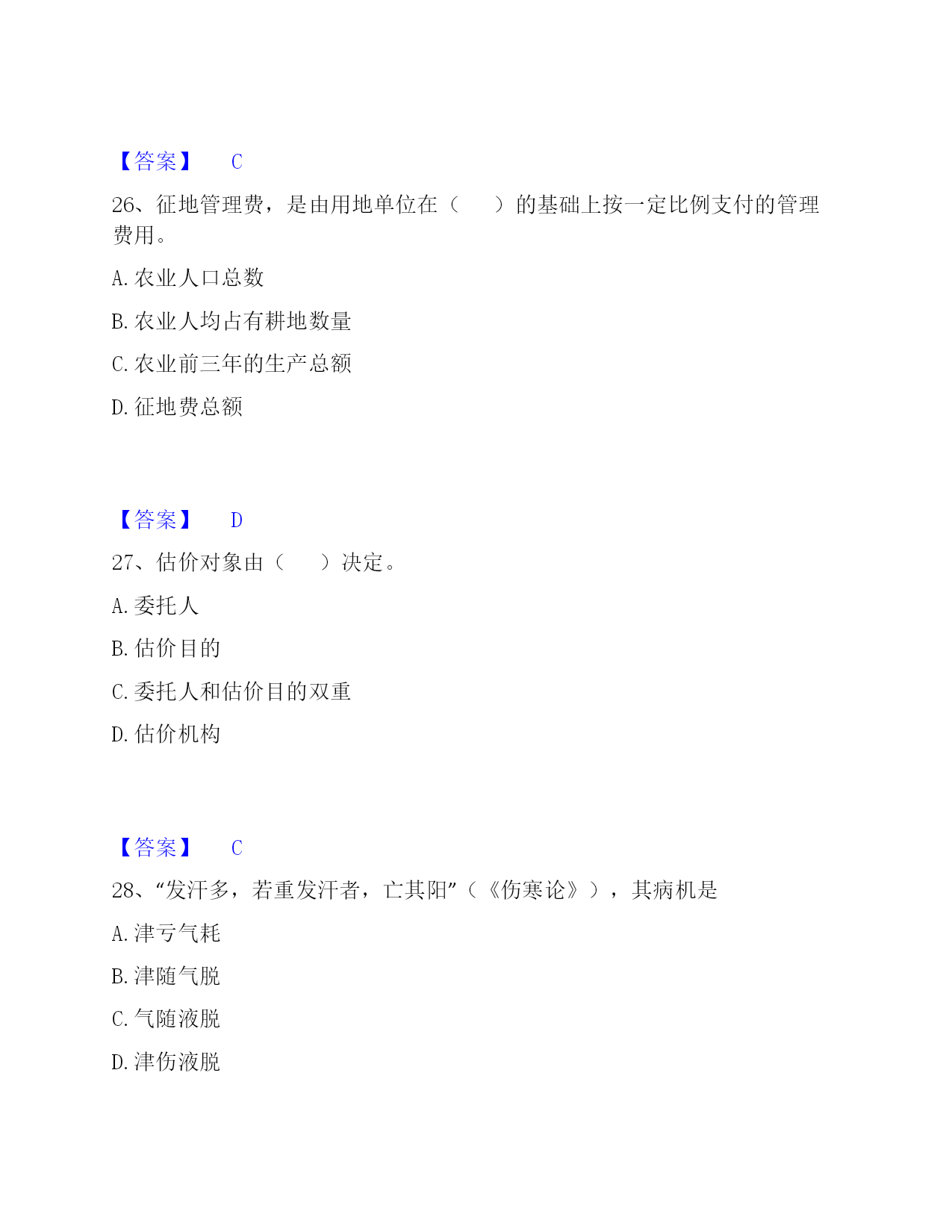 【答案】 C

26、征地管理费，是由用地单位在（　　）的基础上按一定比例支付的管理费用。

A. 农业人口总数

B. 农业人均占有耕地数量

C. 农业前三年的生产总额

D. 征地费总额

【答案】 D

27、估价对象由（　　）决定。

A. 委托人

B. 估价目的

C. 委托人和估价目的双重

D. 估价机构

【答案】 C

28、“发汗多，若重发汗者，亡其阳”（《伤寒论》），其病机是

A. 津亏气耗

B. 津随气脱

C. 气随液脱

D. 津伤液脱